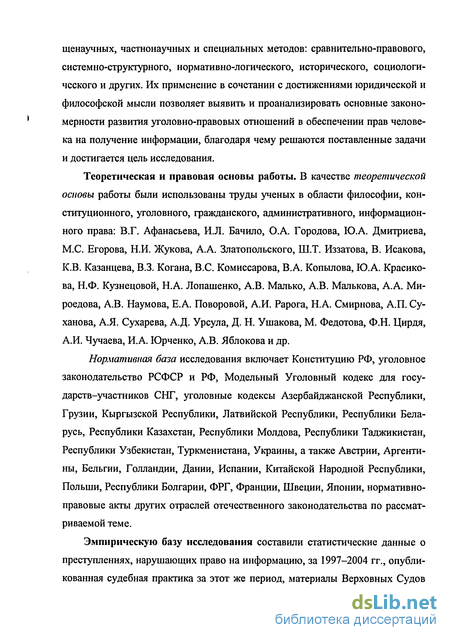 щенаучных, частнонаучных и специальных методов: сравнительно-правового, системно-структурного, нормативно-логического, исторического, социологического и других. Их применение в сочетании с достижениями юридической и философской мысли позволяет выявить и проанализировать основные закономерности развития уголовно-правовых отношений в обеспечении прав человека на получение информации, благодаря чему решаются поставленные задачи и достигается цель исследования.

Теоретическая и правовая основы работы. В качестве теоретической основы работы были использованы труды ученых в области философии, конституционного, уголовного, гражданского, административного, информационного права: В.Г. Афанасьева, И.Л. Бачило, О.А. Городова, Ю.А. Дмитриева, М.С. Егорова, Н.И. Жукова, А.А. Златопольского, Ш.Т. Иззатова, В. Исакова, К.В. Казанцева, В.З. Когана, В.С. Комиссарова, В.А. Копылова, Ю.А. Красикова, Н.Ф. Кузнецовой, Н.А. Лопашенко, А.В. Малько, А.В. Малькова, А.А. Мироедова, А.В. Наумова, Е.А. Поворовой, А.И. Рарога, Н.А. Смирнова, А.П. Суханова, А.Я. Сухарева, А.Д. Урсула, Д. Н. Ушакова, М. Федотова, Ф.Н. Цирдя, А.И. Чучаева, И.А. Юрченко, А.В. Яблокова и др.

Нормативная база исследования включает Конституцию РФ, уголовное законодательство РСФСР и РФ, Модельный Уголовный кодекс для государств–участников СНГ, уголовные кодексы Азербайджанской Республики, Грузии, Кыргызской Республики, Латвийской Республики, Республики Беларусь, Республики Казахстан, Республики Молдова, Республики Таджикистан, Республики Узбекистан, Туркменистана, Украины, а также Австрии, Аргентины, Бельгии, Голландии, Дании, Испании, Китайской Народной Республики, Польши, Республики Болгарии, ФРГ, Франции, Швеции, Японии, нормативно-правовые акты других отраслей отечественного законодательства по рассматриваемой теме.

Эмпирическую базу исследования составили статистические данные о преступлениях, нарушающих право на информацию, за 1997–2004 гг., опубликованная судебная практика за этот же период, материалы Верховных Судов

dsLib.net
библиотека диссертаций